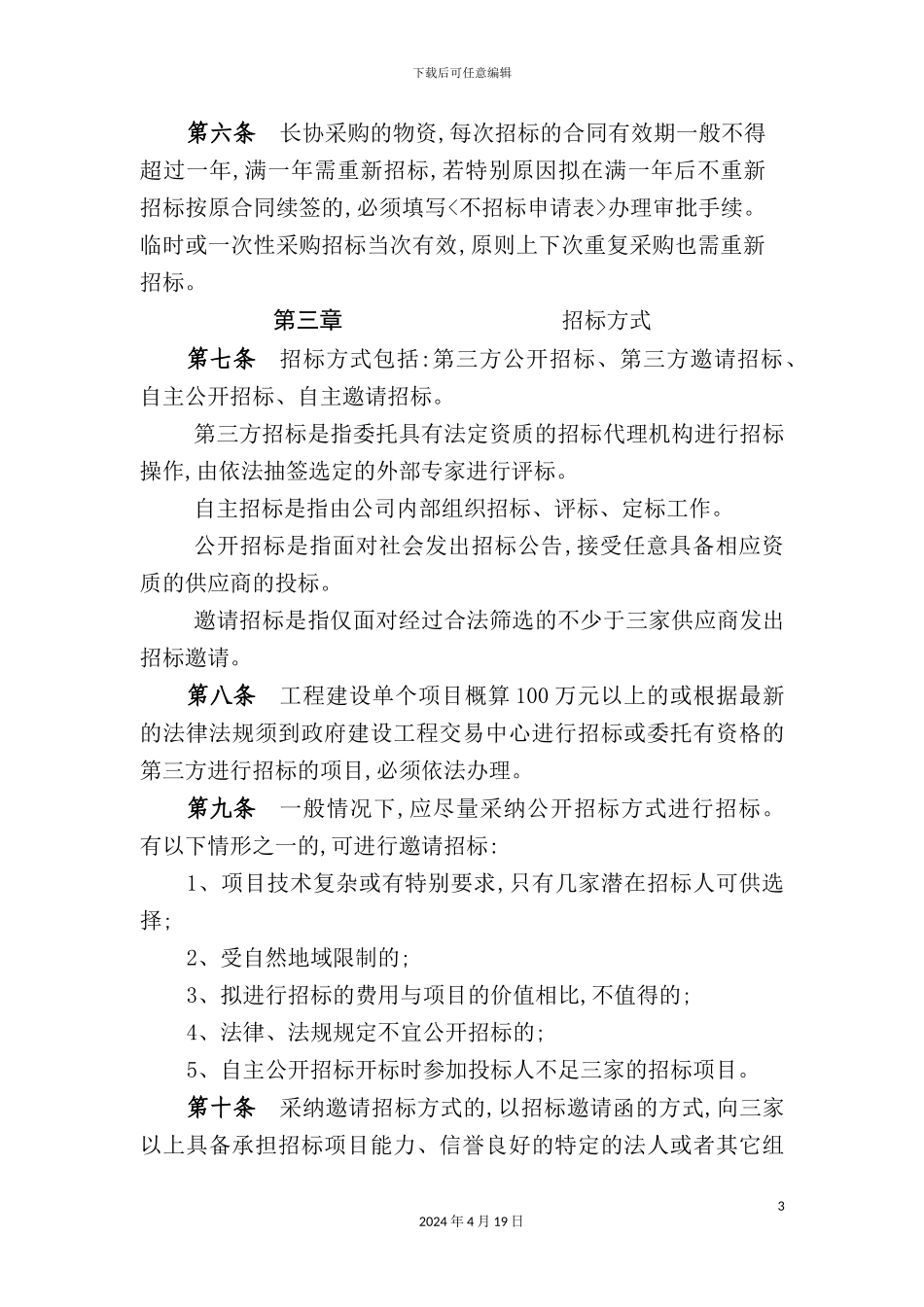 下载后可任意编辑

第六条　长协采购的物资,每次招标的合同有效期一般不得超过一年,满一年需重新招标,若特别原因拟在满一年后不重新招标按原合同续签的,必须填写<不招标申请表>办理审批手续。临时或一次性采购招标当次有效,原则上下次重复采购也需重新招标。

第三章　　　　招标方式

第七条　招标方式包括:第三方公开招标、第三方邀请招标、自主公开招标、自主邀请招标。

第三方招标是指委托具有法定资质的招标代理机构进行招标操作,由依法抽签选定的外部专家进行评标。

自主招标是指由公司内部组织招标、评标、定标工作。

公开招标是指面对社会发出招标公告,接受任意具备相应资质的供应商的投标。

邀请招标是指仅面对经过合法筛选的不少于三家供应商发出招标邀请。

第八条　工程建设单个项目概算100万元以上的或根据最新的法律法规须到政府建设工程交易中心进行招标或委托有资格的第三方进行招标的项目,必须依法办理。

第九条　一般情况下,应尽量采纳公开招标方式进行招标。有以下情形之一的,可进行邀请招标:

1、项目技术复杂或有特别要求,只有几家潜在招标人可供选择;

2、受自然地域限制的;

3、拟进行招标的费用与项目的价值相比,不值得的;

4、法律、法规规定不宜公开招标的;

5、自主公开招标开标时参加投标人不足三家的招标项目。

第十条　采纳邀请招标方式的,以招标邀请函的方式,向三家以上具备承担招标项目能力、信誉良好的特定的法人或者其它组

3

2024年4月19日